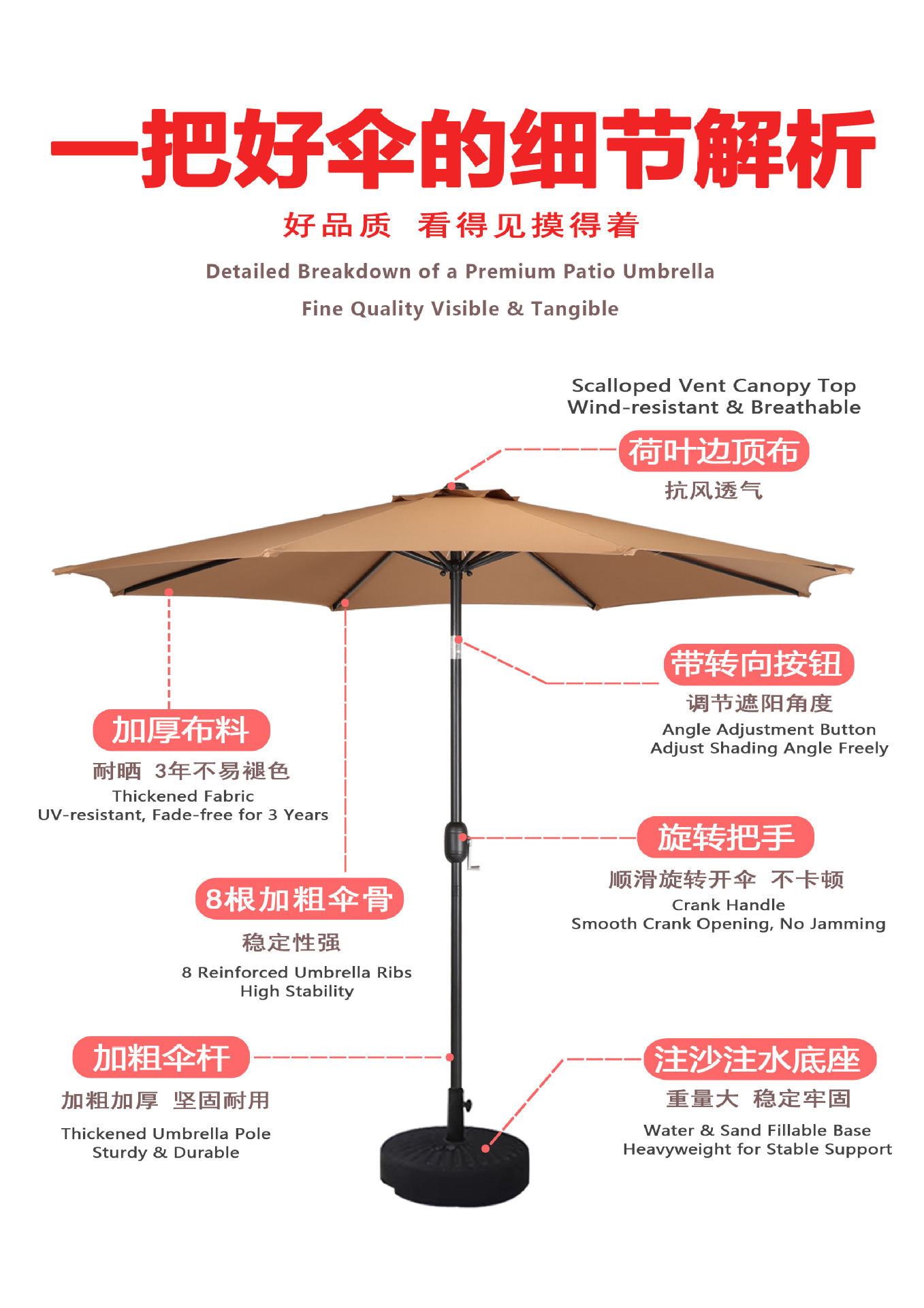 一把好伞的细节解析

好品质 看得见摸得着

Detailed Breakdown of a Premium Patio Umbrella

Fine Quality Visible & Tangible

Scalloped Vent Canopy Top
Wind-resistant & Breathable

荷叶边顶布

抗风透气

带转向按钮

调节遮阳角度

Angle Adjustment Button
Adjust Shading Angle Freely

加厚布料

耐晒 3年不易褪色

Thickened Fabric
UV-resistant, Fade-free for 3 Years

旋转把手

顺滑旋转开伞 不卡顿

Crank Handle
Smooth Crank Opening, No Jamming

8根加粗伞骨

稳定性强

8 Reinforced Umbrella Ribs
High Stability

加粗伞杆

加粗加厚 坚固耐用

Thickened Umbrella Pole
Sturdy & Durable

注沙注水底座

重量大 稳定牢固

Water & Sand Fillable Base
Heavyweight for Stable Support